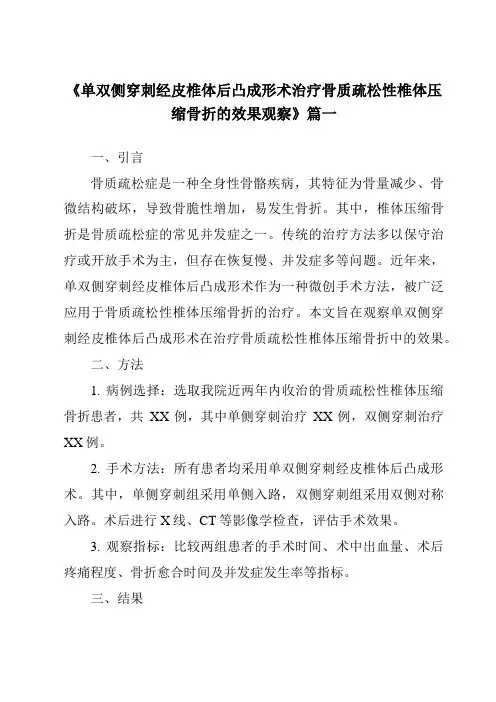 《单双侧穿刺经皮椎体后凸成形术治疗骨质疏松性椎体压缩骨折的效果观察》篇一

一、引言

骨质疏松症是一种全身性骨骼疾病，其特征为骨量减少、骨微结构破坏，导致骨脆性增加，易发生骨折。其中，椎体压缩骨折是骨质疏松症的常见并发症之一。传统的治疗方法多以保守治疗或开放手术为主，但存在恢复慢、并发症多等问题。近年来，单双侧穿刺经皮椎体后凸成形术作为一种微创手术方法，被广泛应用于骨质疏松性椎体压缩骨折的治疗。本文旨在观察单双侧穿刺经皮椎体后凸成形术在治疗骨质疏松性椎体压缩骨折中的效果。

二、方法

1. 病例选择：选取我院近两年内收治的骨质疏松性椎体压缩骨折患者，共 XX 例，其中单侧穿刺治疗 XX 例，双侧穿刺治疗 XX 例。

2. 手术方法：所有患者均采用单双侧穿刺经皮椎体后凸成形术。其中，单侧穿刺组采用单侧入路，双侧穿刺组采用双侧对称入路。术后进行 X 线、CT 等影像学检查，评估手术效果。

3. 观察指标：比较两组患者的手术时间、术中出血量、术后疼痛程度、骨折愈合时间及并发症发生率等指标。

三、结果